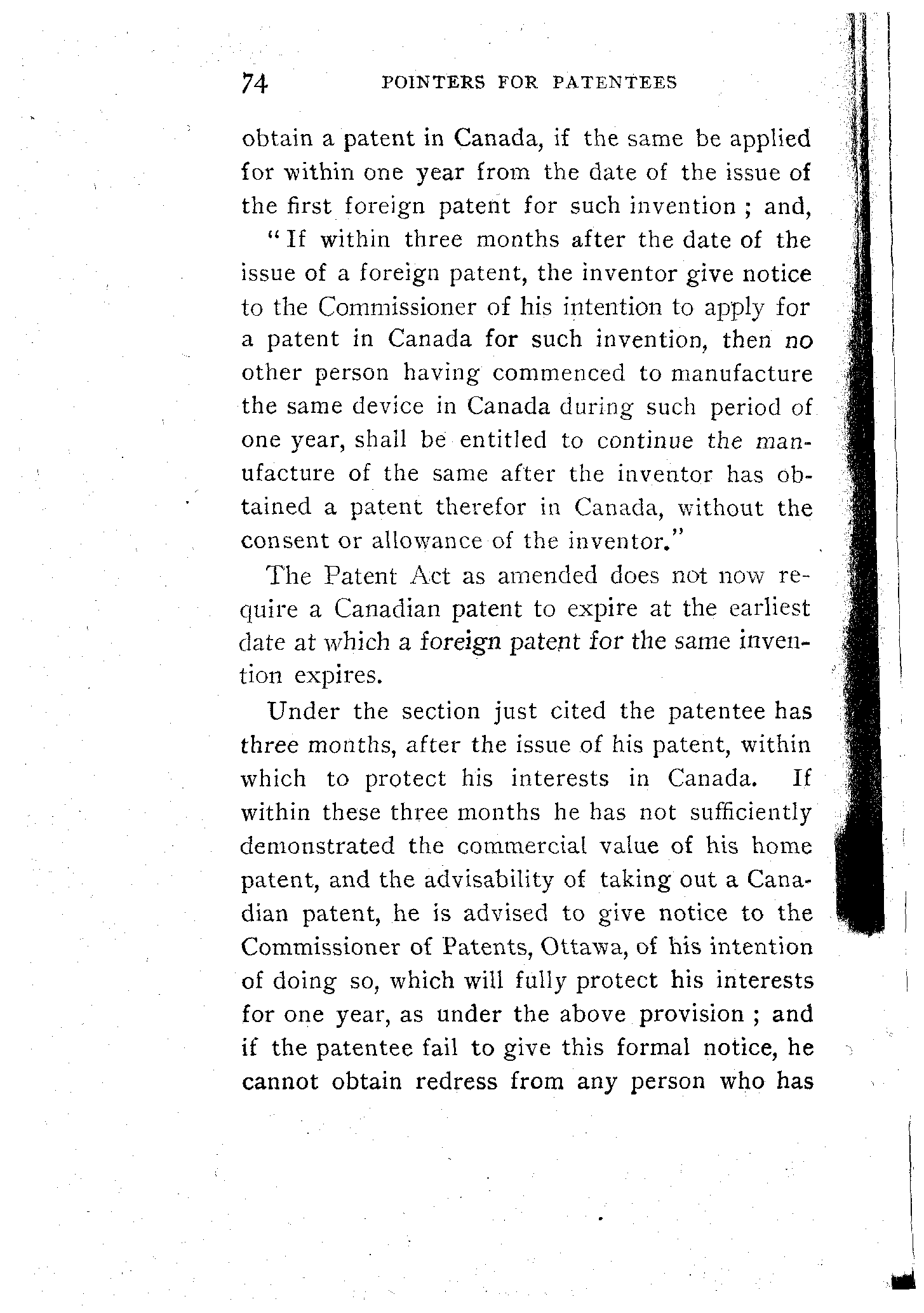 74 POINTERS FOR PATENTEES

obtain a patent in Canada, if the same be applied for within one year from the date of the issue of the first foreign patent for such invention ; and,

"If within three months after the date of the issue of a foreign patent, the inventor give notice to the Commissioner of his intention to apply for a patent in Canada for such invention, then no other person having commenced to manufacture the same device in Canada during such period of one year, shall be entitled to continue the manufacture of the same after the inventor has obtained a patent therefor in Canada, without the consent or allowance of the inventor."

The Patent Act as amended does not now require a Canadian patent to expire at the earliest date at which a foreign patent for the same invention expires.

Under the section just cited the patentee has three months, after the issue of his patent, within which to protect his interests in Canada. If within these three months he has not sufficiently demonstrated the commercial value of his home patent, and the advisability of taking out a Canadian patent, he is advised to give notice to the Commissioner of Patents, Ottawa, of his intention of doing so, which will fully protect his interests for one year, as under the above provision ; and if the patentee fail to give this formal notice, he cannot obtain redress from any person who has